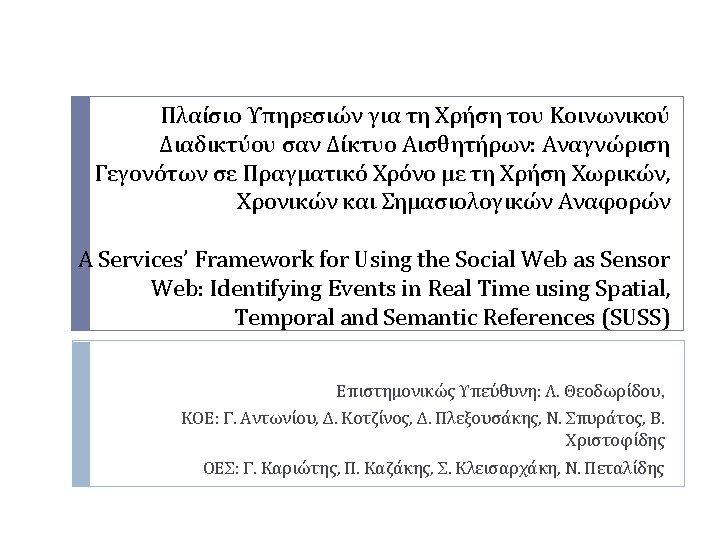 Πλαίσιο Υπηρεσιών για τη Χρήση του Κοινωνικού Διαδικτύου σαν Δίκτυο Αισθητήρων: Αναγνώριση Γεγονότων σε Πραγματικό Χρόνο με τη Χρήση Χωρικών, Χρονικών και Σημασιολογικών Αναφορών

A Services' Framework for Using the Social Web as Sensor Web: Identifying Events in Real Time using Spatial, Temporal and Semantic References (SUSS)

Επιστημονικώς Υπεύθυνη: Λ. Θεοδωρίδου,

ΚΟΕ: Γ. Αντωνίου, Δ. Κοτζίνος, Δ. Πλεξουσάκης, Ν. Σπυράτος, Β. Χριστοφίδης

ΟΕΣ: Γ. Καριώτης, Π. Καζάκης, Σ. Κλεισαρχάκη, Ν. Πεταλίδης